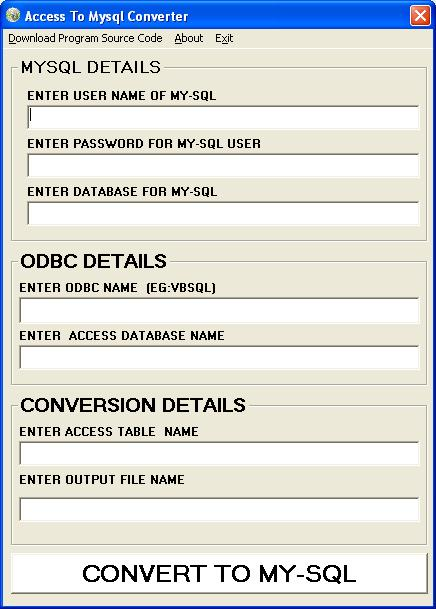 Access To Mysql Converter

Download Program Source Code About Exit

MYSQL DETAILS

ENTER USER NAME OF MY-SQL

ENTER PASSWORD FOR MY-SQL USER

ENTER DATABASE FOR MY-SQL

ODBC DETAILS

ENTER ODBC NAME (EG:VBSQL)

ENTER ACCESS DATABASE NAME

CONVERSION DETAILS

ENTER ACCESS TABLE NAME

ENTER OUTPUT FILE NAME

CONVERT TO MY-SQL